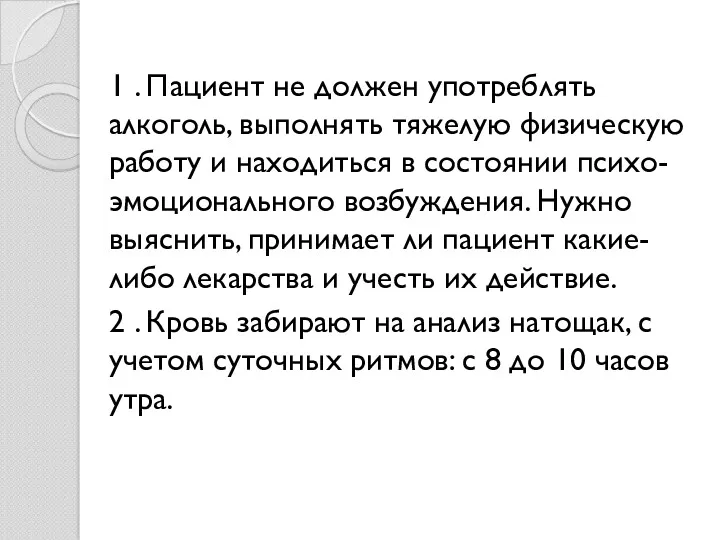 1 . Пациент не должен употреблять алкоголь, выполнять тяжелую физическую работу и находиться в состоянии психо-эмоционального возбуждения. Нужно выяснить, принимает ли пациент какие-либо лекарства и учесть их действие.

2 . Кровь забирают на анализ натощак, с учетом суточных ритмов: с 8 до 10 часов утра.